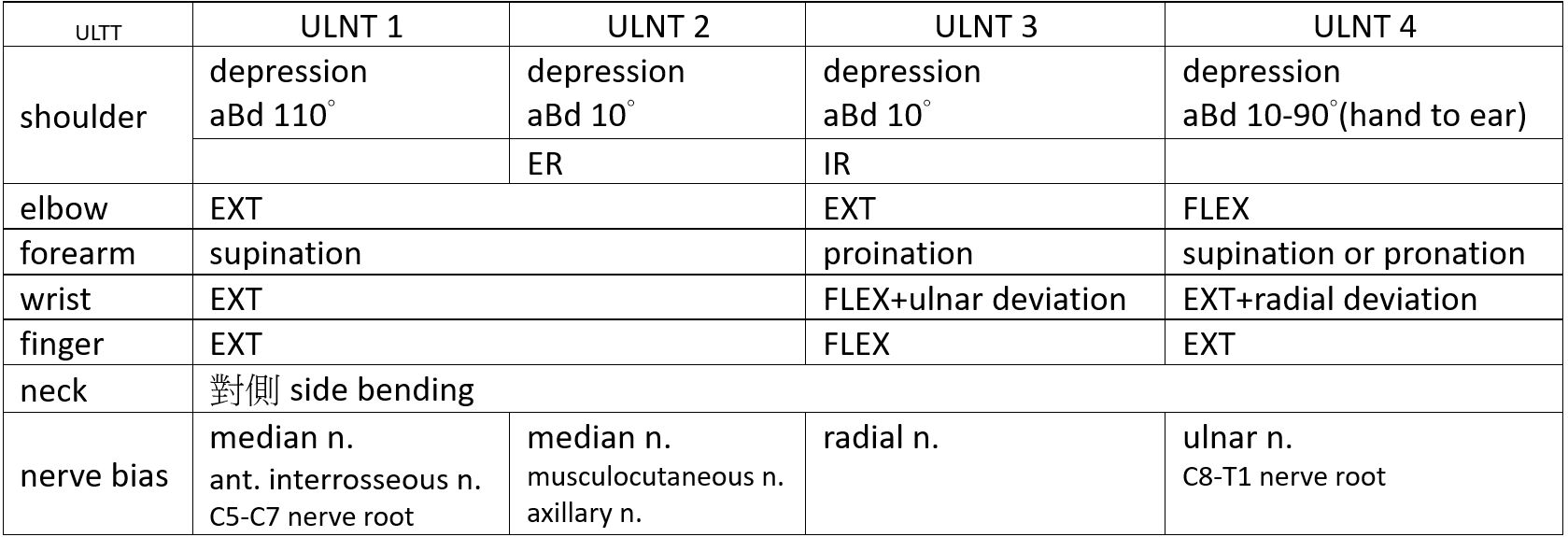 | ULTT | ULNT 1 | ULNT 2 | ULNT 3 | ULNT 4 |
|---|---|---|---|---|
| shoulder | depression aBd 110° | depression aBd 10° | depression aBd 10° | depression aBd 10-90°(hand to ear) |
|  |  | ER | IR |  |
| elbow | EXT |  | EXT | FLEX |
| forearm | supination |  | proination | supination or pronation |
| wrist | EXT |  | FLEX+ulnar deviation | EXT+radial deviation |
| finger | EXT |  | FLEX | EXT |
| neck | 對側 side bending |  |  |  |
| nerve bias | median n. ant. interrosseous n. C5-C7 nerve root | median n. musculocutaneous n. axillary n. | radial n. | ulnar n. C8-T1 nerve root |